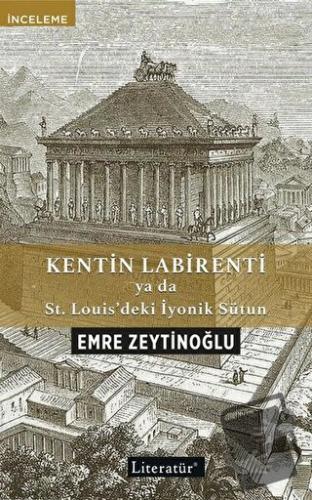 İNCELEME

KENTİN LABİRENTİ
ya da
St. Louis'deki İyonik Sütun

EMRE ZEYTİNOĞLU

Literatür®